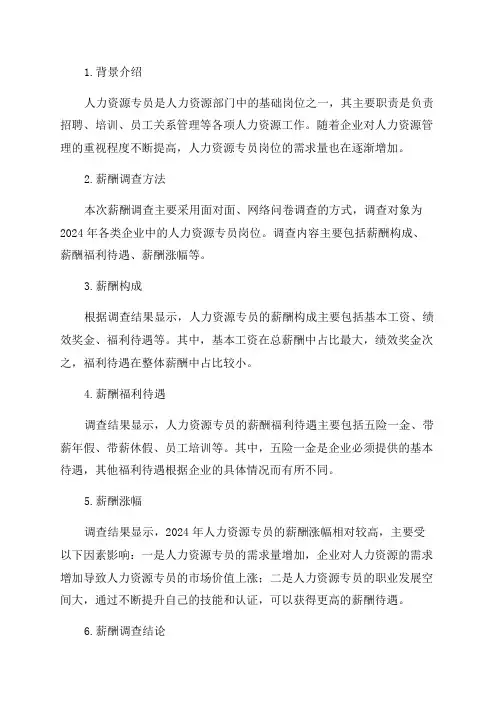 1.背景介绍

人力资源专员是人力资源部门中的基础岗位之一，其主要职责是负责招聘、培训、员工关系管理等各项人力资源工作。随着企业对人力资源管理的重视程度不断提高，人力资源专员岗位的需求量也在逐渐增加。

2.薪酬调查方法

本次薪酬调查主要采用面对面、网络问卷调查的方式，调查对象为2024年各类企业中的人力资源专员岗位。调查内容主要包括薪酬构成、薪酬福利待遇、薪酬涨幅等。

3.薪酬构成

根据调查结果显示，人力资源专员的薪酬构成主要包括基本工资、绩效奖金、福利待遇等。其中，基本工资在总薪酬中占比最大，绩效奖金次之，福利待遇在整体薪酬中占比较小。

4.薪酬福利待遇

调查结果显示，人力资源专员的薪酬福利待遇主要包括五险一金、带薪年假、带薪休假、员工培训等。其中，五险一金是企业必须提供的基本待遇，其他福利待遇根据企业的具体情况而有所不同。

5.薪酬涨幅

调查结果显示，2024年人力资源专员的薪酬涨幅相对较高，主要受以下因素影响：一是人力资源专员的需求量增加，企业对人力资源的需求增加导致人力资源专员的市场价值上涨；二是人力资源专员的职业发展空间大，通过不断提升自己的技能和认证，可以获得更高的薪酬待遇。

6.薪酬调查结论